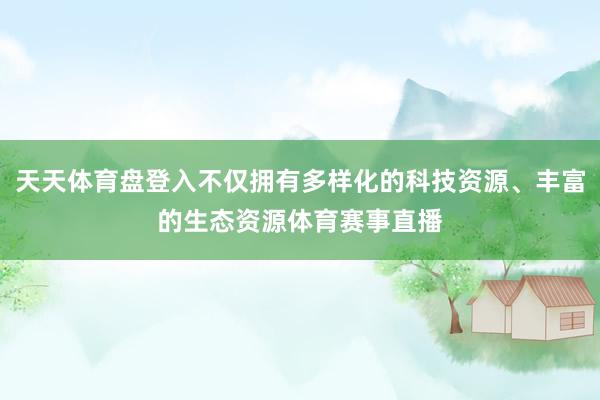 天天体育盘登入不仅拥有多样化的科技资源、丰富的生态资源体育赛事直播